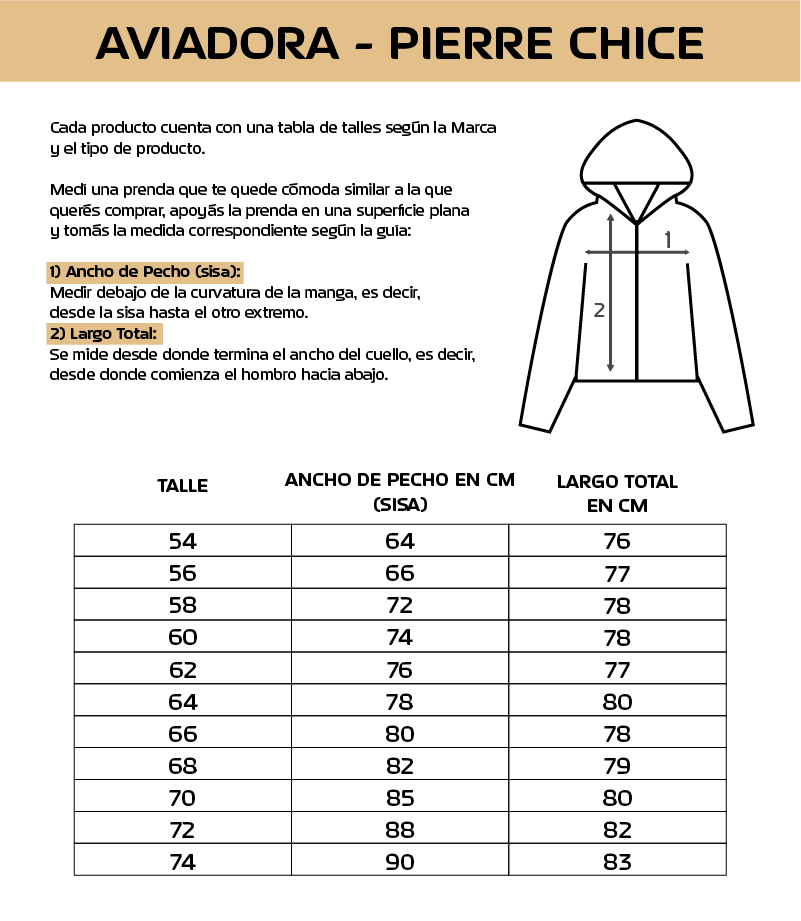 AVIADORA - PIERRE CHICE

Cada producto cuenta con una tabla de talles según la Marca y el tipo de producto.

Medí una prenda que te quede cómoda similar a la que querés comprar, apoyás la prenda en una superficie plana y tomás la medida correspondiente según la guía:

1) Ancho de Pecho (sisa):
Medir debajo de la curvatura de la manga, es decir, desde la sisa hasta el otro extremo.
2) Largo Total:
Se mide desde donde termina el ancho del cuello, es decir, desde donde comienza el hombro hacia abajo.

1
2

| TALLE | ANCHO DE PECHO EN CM (SISA) | LARGO TOTAL EN CM |
|---|---|---|
| 54 | 64 | 76 |
| 56 | 66 | 77 |
| 58 | 72 | 78 |
| 60 | 74 | 78 |
| 62 | 76 | 77 |
| 64 | 78 | 80 |
| 66 | 80 | 78 |
| 68 | 82 | 79 |
| 70 | 85 | 80 |
| 72 | 88 | 82 |
| 74 | 90 | 83 |